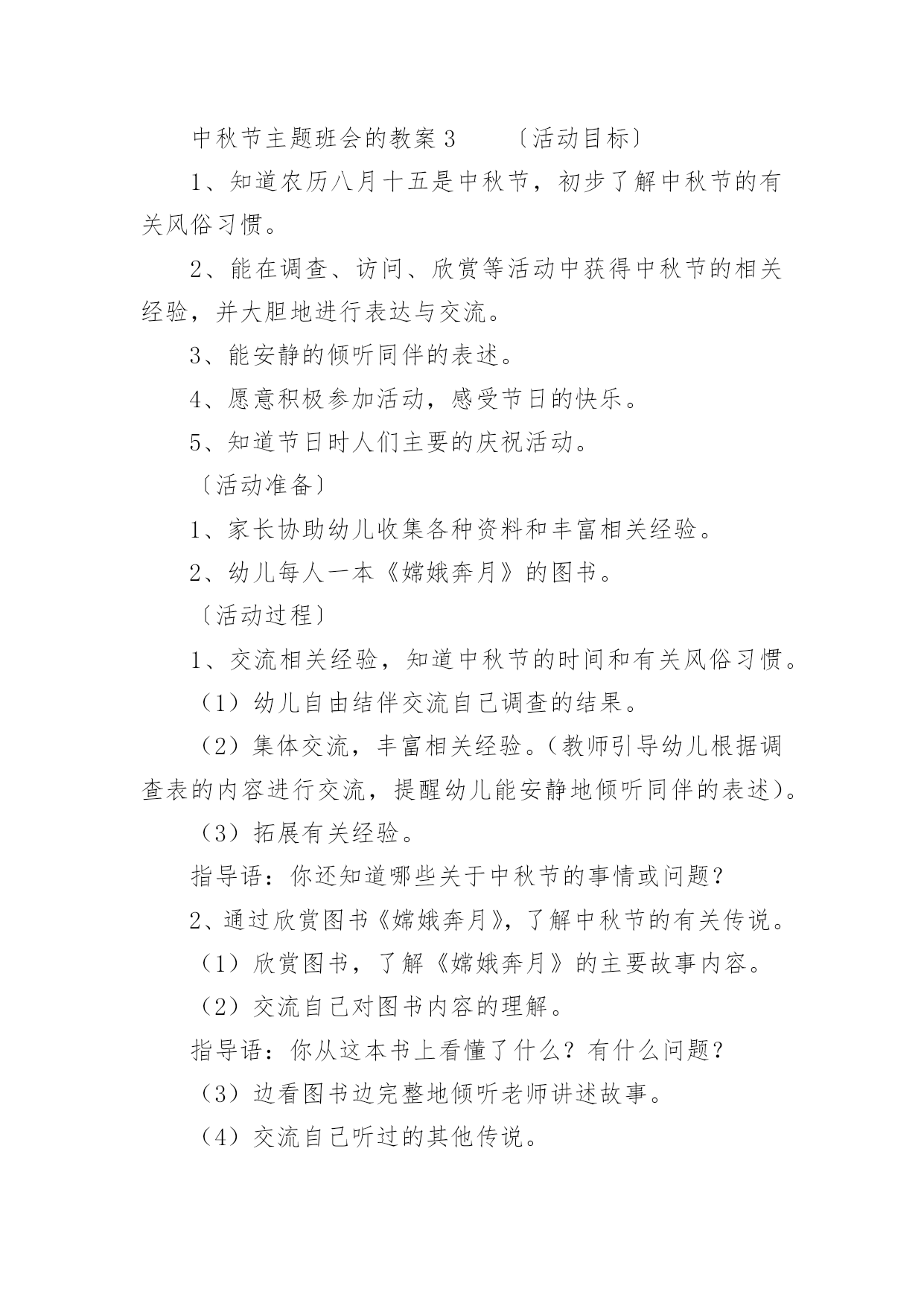 中秋节主题班会的教案 3　　〔活动目标〕

1、知道农历八月十五是中秋节，初步了解中秋节的有关风俗习惯。

2、能在调查、访问、欣赏等活动中获得中秋节的相关经验，并大胆地进行表达与交流。

3、能安静的倾听同伴的表述。

4、愿意积极参加活动，感受节日的快乐。

5、知道节日时人们主要的庆祝活动。

〔活动准备〕

1、家长协助幼儿收集各种资料和丰富相关经验。

2、幼儿每人一本《嫦娥奔月》的图书。

〔活动过程〕

1、交流相关经验，知道中秋节的时间和有关风俗习惯。

（1）幼儿自由结伴交流自己调查的结果。

（2）集体交流，丰富相关经验。(教师引导幼儿根据调查表的内容进行交流，提醒幼儿能安静地倾听同伴的表述)。

（3）拓展有关经验。

指导语：你还知道哪些关于中秋节的事情或问题?

2、通过欣赏图书《嫦娥奔月》，了解中秋节的有关传说。

（1）欣赏图书，了解《嫦娥奔月》的主要故事内容。

（2）交流自己对图书内容的理解。

指导语：你从这本书上看懂了什么？有什么问题?

（3）边看图书边完整地倾听老师讲述故事。

（4）交流自己听过的其他传说。